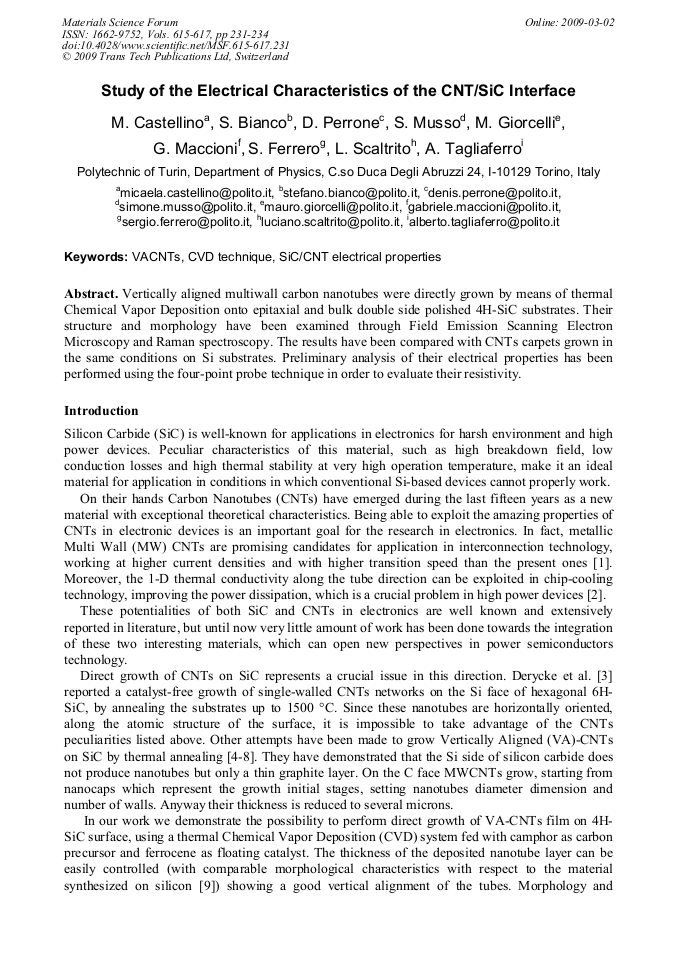 Materials Science Forum
ISSN: 1662-9752, Vols. 615-617, pp 231-234
doi:10.4028/www.scientific.net/MSF.615-617.231
© 2009 Trans Tech Publications Ltd, Switzerland

Online: 2009-03-02

Study of the Electrical Characteristics of the CNT/SiC Interface

M. Castellino$^a$, S. Bianco$^b$, D. Perrone$^c$, S. Musso$^d$, M. Giorcelli$^e$, G. Maccioni$^f$, S. Ferrero$^g$, L. Scaltrito$^h$, A. Tagliaferro$^i$

Polytechnic of Turin, Department of Physics, C.so Duca Degli Abruzzi 24, I-10129 Torino, Italy

$^a$micaela.castellino@polito.it, $^b$stefano.bianco@polito.it, $^c$denis.perrone@polito.it, $^d$simone.musso@polito.it, $^e$mauro.giorcelli@polito.it, $^f$gabriele.maccioni@polito.it, $^g$sergio.ferrero@polito.it, $^h$luciano.scaltrito@polito.it, $^i$alberto.tagliaferro@polito.it

Keywords: VACNTs, CVD technique, SiC/CNT electrical properties

Abstract. Vertically aligned multiwall carbon nanotubes were directly grown by means of thermal Chemical Vapor Deposition onto epitaxial and bulk double side polished 4H-SiC substrates. Their structure and morphology have been examined through Field Emission Scanning Electron Microscopy and Raman spectroscopy. The results have been compared with CNTs carpets grown in the same conditions on Si substrates. Preliminary analysis of their electrical properties has been performed using the four-point probe technique in order to evaluate their resistivity.

Introduction

Silicon Carbide (SiC) is well-known for applications in electronics for harsh environment and high power devices. Peculiar characteristics of this material, such as high breakdown field, low conduction losses and high thermal stability at very high operation temperature, make it an ideal material for application in conditions in which conventional Si-based devices cannot properly work.

On their hands Carbon Nanotubes (CNTs) have emerged during the last fifteen years as a new material with exceptional theoretical characteristics. Being able to exploit the amazing properties of CNTs in electronic devices is an important goal for the research in electronics. In fact, metallic Multi Wall (MW) CNTs are promising candidates for application in interconnection technology, working at higher current densities and with higher transition speed than the present ones [1]. Moreover, the 1-D thermal conductivity along the tube direction can be exploited in chip-cooling technology, improving the power dissipation, which is a crucial problem in high power devices [2].

These potentialities of both SiC and CNTs in electronics are well known and extensively reported in literature, but until now very little amount of work has been done towards the integration of these two interesting materials, which can open new perspectives in power semiconductors technology.

Direct growth of CNTs on SiC represents a crucial issue in this direction. Derycke et al. [3] reported a catalyst-free growth of single-walled CNTs networks on the Si face of hexagonal 6H-SiC, by annealing the substrates up to 1500 °C. Since these nanotubes are horizontally oriented, along the atomic structure of the surface, it is impossible to take advantage of the CNTs peculiarities listed above. Other attempts have been made to grow Vertically Aligned (VA)-CNTs on SiC by thermal annealing [4-8]. They have demonstrated that the Si side of silicon carbide does not produce nanotubes but only a thin graphite layer. On the C face MWCNTs grow, starting from nanocaps which represent the growth initial stages, setting nanotubes diameter dimension and number of walls. Anyway their thickness is reduced to several microns.

In our work we demonstrate the possibility to perform direct growth of VA-CNTs film on 4H-SiC surface, using a thermal Chemical Vapor Deposition (CVD) system fed with camphor as carbon precursor and ferrocene as floating catalyst. The thickness of the deposited nanotube layer can be easily controlled (with comparable morphological characteristics with respect to the material synthesized on silicon [9]) showing a good vertical alignment of the tubes. Morphology and